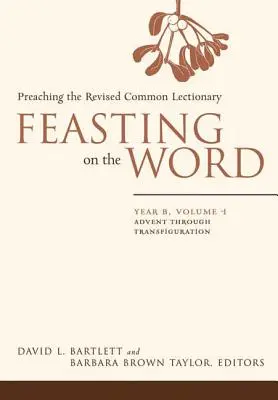 Preaching the Revised Common Lectionary

FEASTING on the WORD

YEAR B, VOLUME 1
ADVENT THROUGH TRANSFIGURATION

DAVID L. BARTLETT and BARBARA BROWN TAYLOR, EDITORS